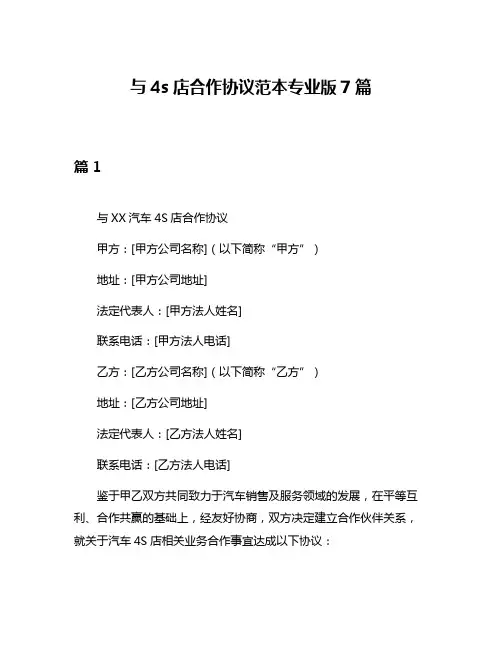 与 4s 店合作协议范本专业版 7 篇

篇 1

与 XX 汽车 4S 店合作协议

甲方：[甲方公司名称]（以下简称“甲方”）

地址：[甲方公司地址]

法定代表人：[甲方法人姓名]

联系电话：[甲方法人电话]

乙方：[乙方公司名称]（以下简称“乙方”）

地址：[乙方公司地址]

法定代表人：[乙方法人姓名]

联系电话：[乙方法人电话]

鉴于甲乙双方共同致力于汽车销售及服务领域的发展，在平等互利、合作共赢的基础上，经友好协商，双方决定建立合作伙伴关系，就关于汽车 4S 店相关业务合作事宜达成以下协议：